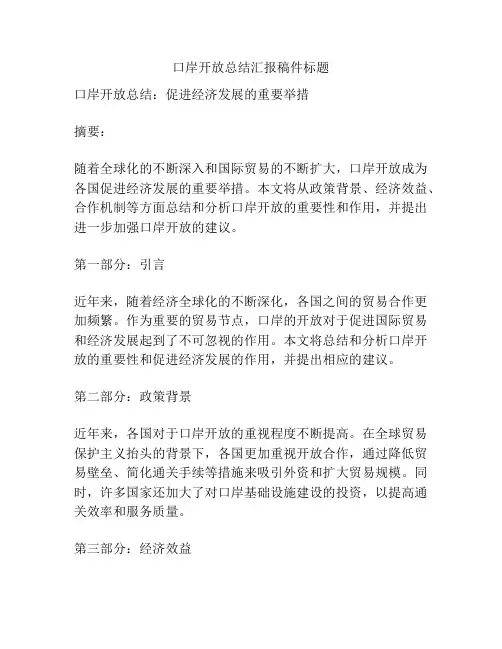 口岸开放总结汇报稿件标题

口岸开放总结：促进经济发展的重要举措

摘要：

随着全球化的不断深入和国际贸易的不断扩大，口岸开放成为各国促进经济发展的重要举措。本文将从政策背景、经济效益、合作机制等方面总结和分析口岸开放的重要性和作用，并提出进一步加强口岸开放的建议。

第一部分：引言

近年来，随着经济全球化的不断深化，各国之间的贸易合作更加频繁。作为重要的贸易节点，口岸的开放对于促进国际贸易和经济发展起到了不可忽视的作用。本文将总结和分析口岸开放的重要性和促进经济发展的作用，并提出相应的建议。

第二部分：政策背景

近年来，各国对于口岸开放的重视程度不断提高。在全球贸易保护主义抬头的背景下，各国更加重视开放合作，通过降低贸易壁垒、简化通关手续等措施来吸引外资和扩大贸易规模。同时，许多国家还加大了对口岸基础设施建设的投资，以提高通关效率和服务质量。

第三部分：经济效益